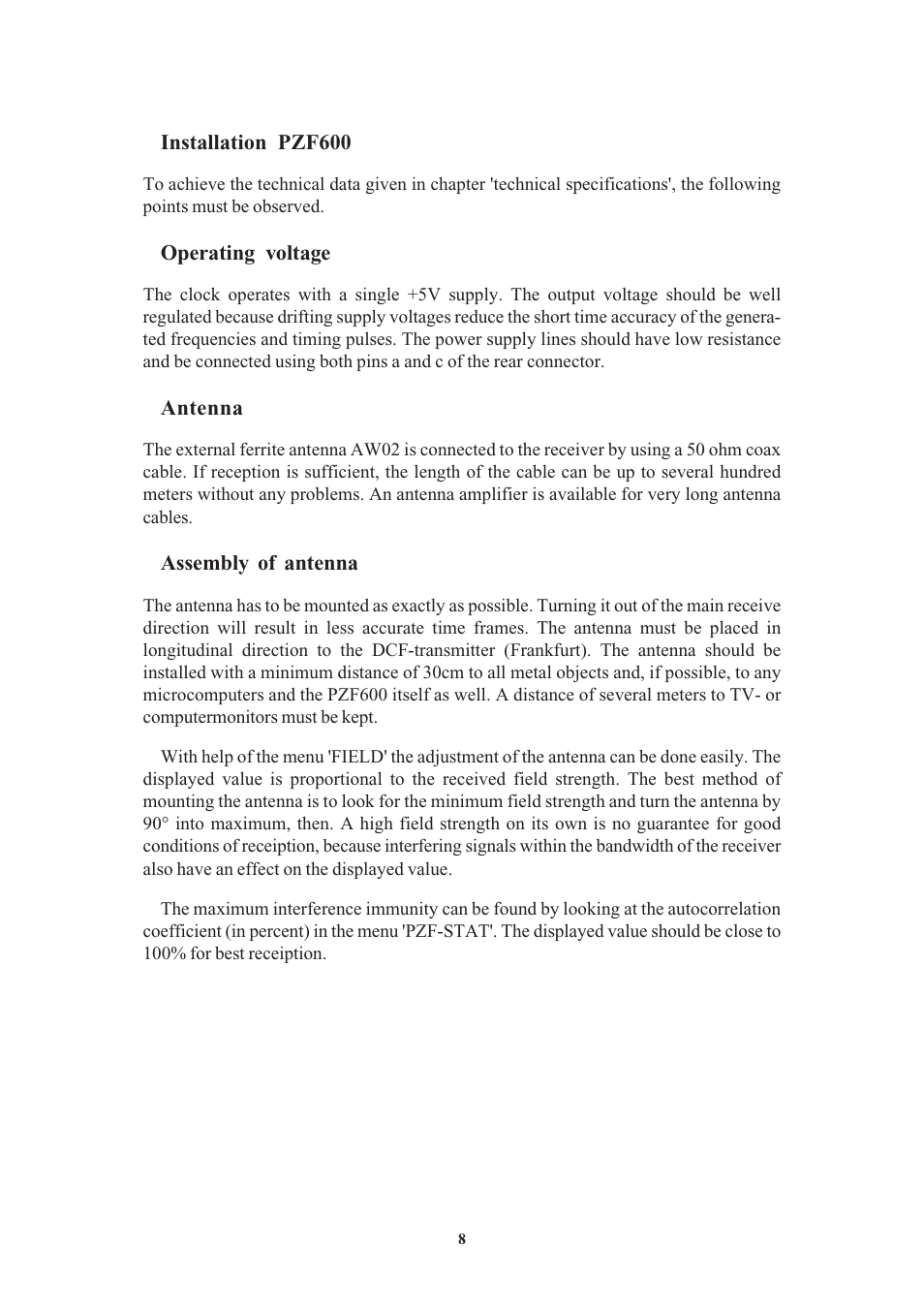 Installation PZF600

To achieve the technical data given in chapter 'technical specifications', the following points must be observed.

Operating voltage

The clock operates with a single +5V supply. The output voltage should be well regulated because drifting supply voltages reduce the short time accuracy of the generated frequencies and timing pulses. The power supply lines should have low resistance and be connected using both pins a and c of the rear connector.

Antenna

The external ferrite antenna AW02 is connected to the receiver by using a 50 ohm coax cable. If reception is sufficient, the length of the cable can be up to several hundred meters without any problems. An antenna amplifier is available for very long antenna cables.

Assembly of antenna

The antenna has to be mounted as exactly as possible. Turning it out of the main receive direction will result in less accurate time frames. The antenna must be placed in longitudinal direction to the DCF-transmitter (Frankfurt). The antenna should be installed with a minimum distance of 30cm to all metal objects and, if possible, to any microcomputers and the PZF600 itself as well. A distance of several meters to TV- or computermonitors must be kept.

With help of the menu 'FIELD' the adjustment of the antenna can be done easily. The displayed value is proportional to the received field strength. The best method of mounting the antenna is to look for the minimum field strength and turn the antenna by 90° into maximum, then. A high field strength on its own is no guarantee for good conditions of receiption, because interfering signals within the bandwidth of the receiver also have an effect on the displayed value.

The maximum interference immunity can be found by looking at the autocorrelation coefficient (in percent) in the menu 'PZF-STAT'. The displayed value should be close to 100% for best receiption.

8